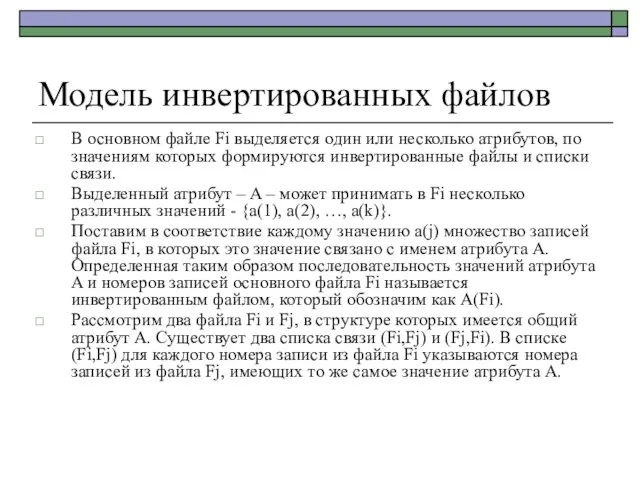 Модель инвертированных файлов

В основном файле Fi выделяется один или несколько атрибутов, по значениям которых формируются инвертированные файлы и списки связи.

Выделенный атрибут – A – может принимать в Fi несколько различных значений - {a(1), a(2), …, a(k)}.

Поставим в соответствие каждому значению a(j) множество записей файла Fi, в которых это значение связано с именем атрибута A. Определенная таким образом последовательность значений атрибута A и номеров записей основного файла Fi называется инвертированным файлом, который обозначим как A(Fi).

Рассмотрим два файла Fi и Fj, в структуре которых имеется общий атрибут A. Существует два списка связи (Fi,Fj) и (Fj,Fi). В списке (Fi,Fj) для каждого номера записи из файла Fi указываются номера записей из файла Fj, имеющих то же самое значение атрибута A.